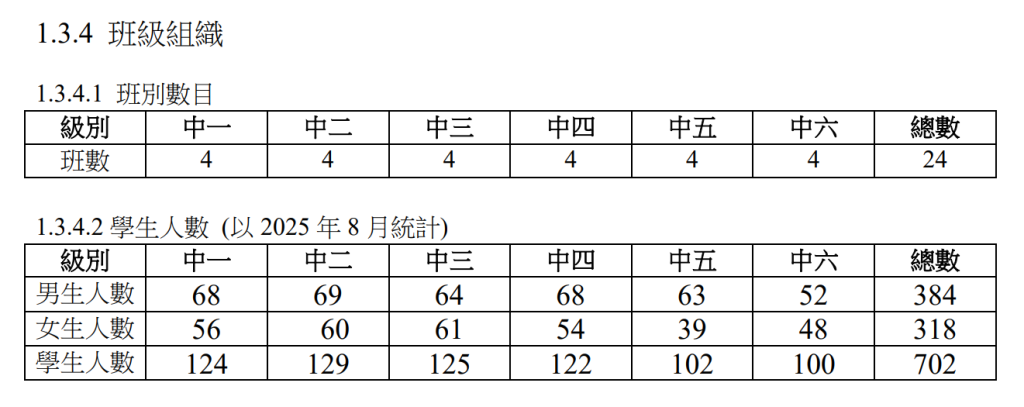 1.3.4 班級組織

1.3.4.1 班別數目

| 級別 | 中一 | 中二 | 中三 | 中四 | 中五 | 中六 | 總數 |
|---|---|---|---|---|---|---|---|
| 班數 | 4 | 4 | 4 | 4 | 4 | 4 | 24 |

1.3.4.2 學生人數 (以2025年8月統計)

| 級別 | 中一 | 中二 | 中三 | 中四 | 中五 | 中六 | 總數 |
|---|---|---|---|---|---|---|---|
| 男生人數 | 68 | 69 | 64 | 68 | 63 | 52 | 384 |
| 女生人數 | 56 | 60 | 61 | 54 | 39 | 48 | 318 |
| 學生人數 | 124 | 129 | 125 | 122 | 102 | 100 | 702 |